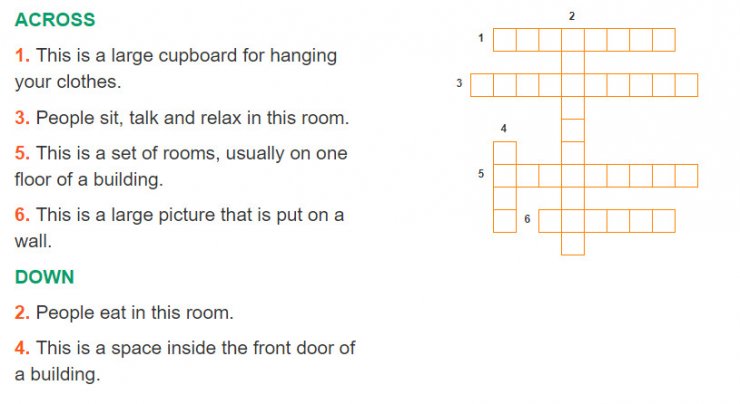 ACROSS

1. This is a large cupboard for hanging your clothes.

3. People sit, talk and relax in this room.

5. This is a set of rooms, usually on one floor of a building.

6. This is a large picture that is put on a wall.

DOWN

2. People eat in this room.

4. This is a space inside the front door of a building.

2
1
3
4
5
6